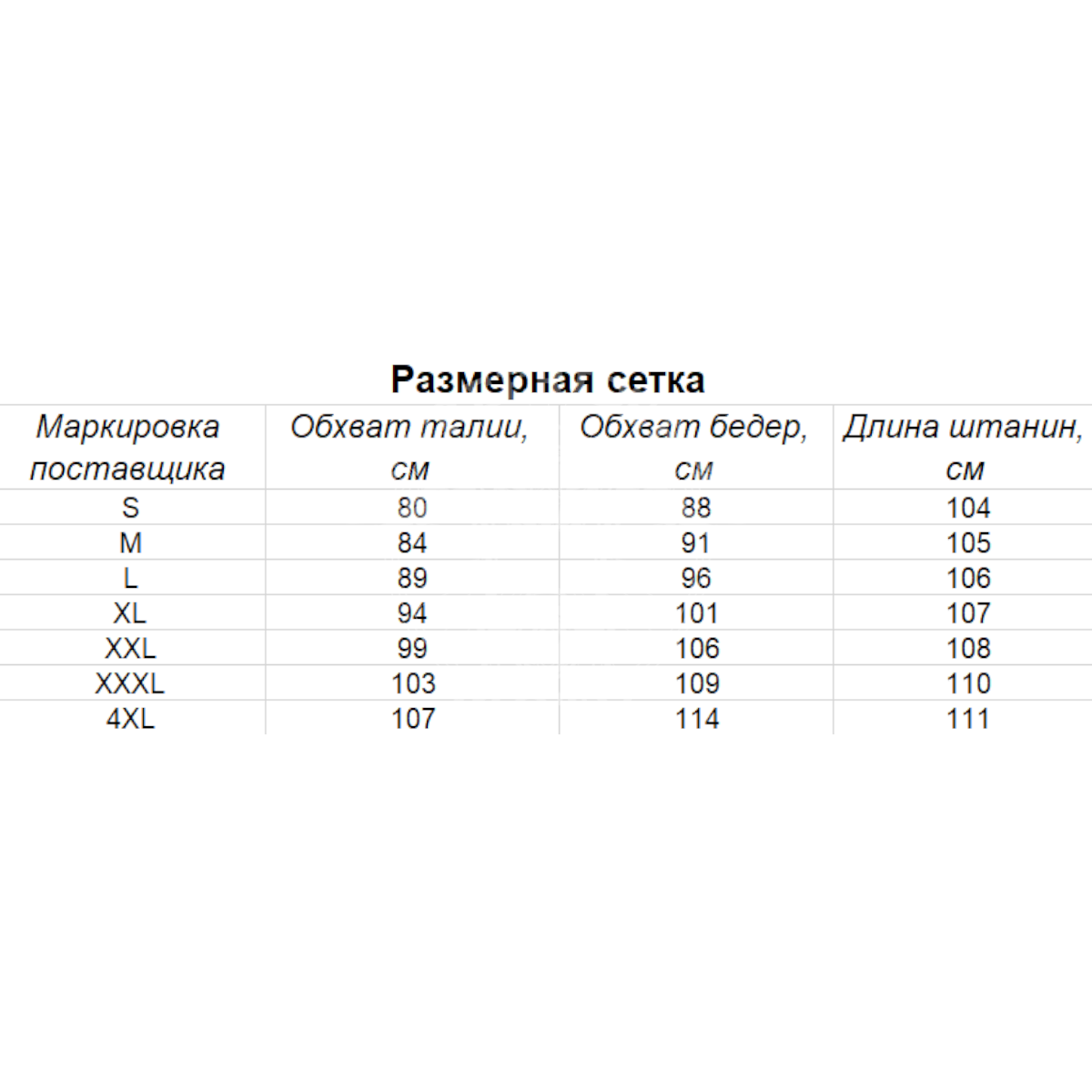 Размерная сетка

| Маркировка поставщика | Обхват талии, см | Обхват бедер, см | Длина штанин, см |
|---|---|---|---|
| S | 80 | 88 | 104 |
| M | 84 | 91 | 105 |
| L | 89 | 96 | 106 |
| XL | 94 | 101 | 107 |
| XXL | 99 | 106 | 108 |
| XXXL | 103 | 109 | 110 |
| 4XL | 107 | 114 | 111 |